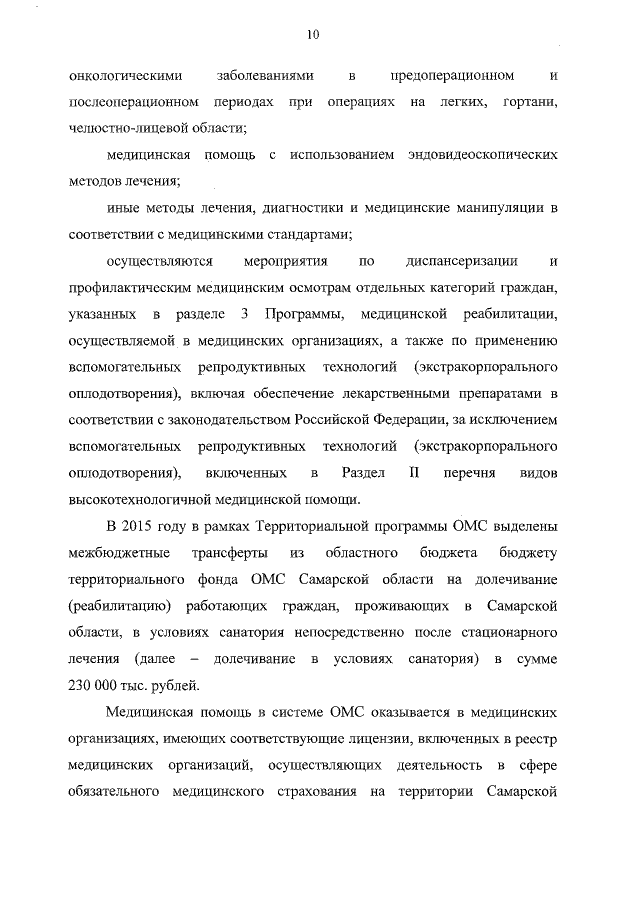 10

онкологическими заболеваниями в предоперационном и послеоперационном периодах при операциях на легких, гортани, челюстно-лицевой области;

медицинская помощь с использованием эндовидеоскопических методов лечения;

иные методы лечения, диагностики и медицинские манипуляции в соответствии с медицинскими стандартами;

осуществляются мероприятия по диспансеризации и профилактическим медицинским осмотрам отдельных категорий граждан, указанных в разделе 3 Программы, медицинской реабилитации, осуществляемой в медицинских организациях, а также по применению вспомогательных репродуктивных технологий (экстракорпорального оплодотворения), включая обеспечение лекарственными препаратами в соответствии с законодательством Российской Федерации, за исключением вспомогательных репродуктивных технологий (экстракорпорального оплодотворения), включенных в Раздел II перечня видов высокотехнологичной медицинской помощи.

В 2015 году в рамках Территориальной программы ОМС выделены межбюджетные трансферты из областного бюджета бюджету территориального фонда ОМС Самарской области на долечивание (реабилитацию) работающих граждан, проживающих в Самарской области, в условиях санатория непосредственно после стационарного лечения (далее – долечивание в условиях санатория) в сумме 230 000 тыс. рублей.

Медицинская помощь в системе ОМС оказывается в медицинских организациях, имеющих соответствующие лицензии, включенных в реестр медицинских организаций, осуществляющих деятельность в сфере обязательного медицинского страхования на территории Самарской